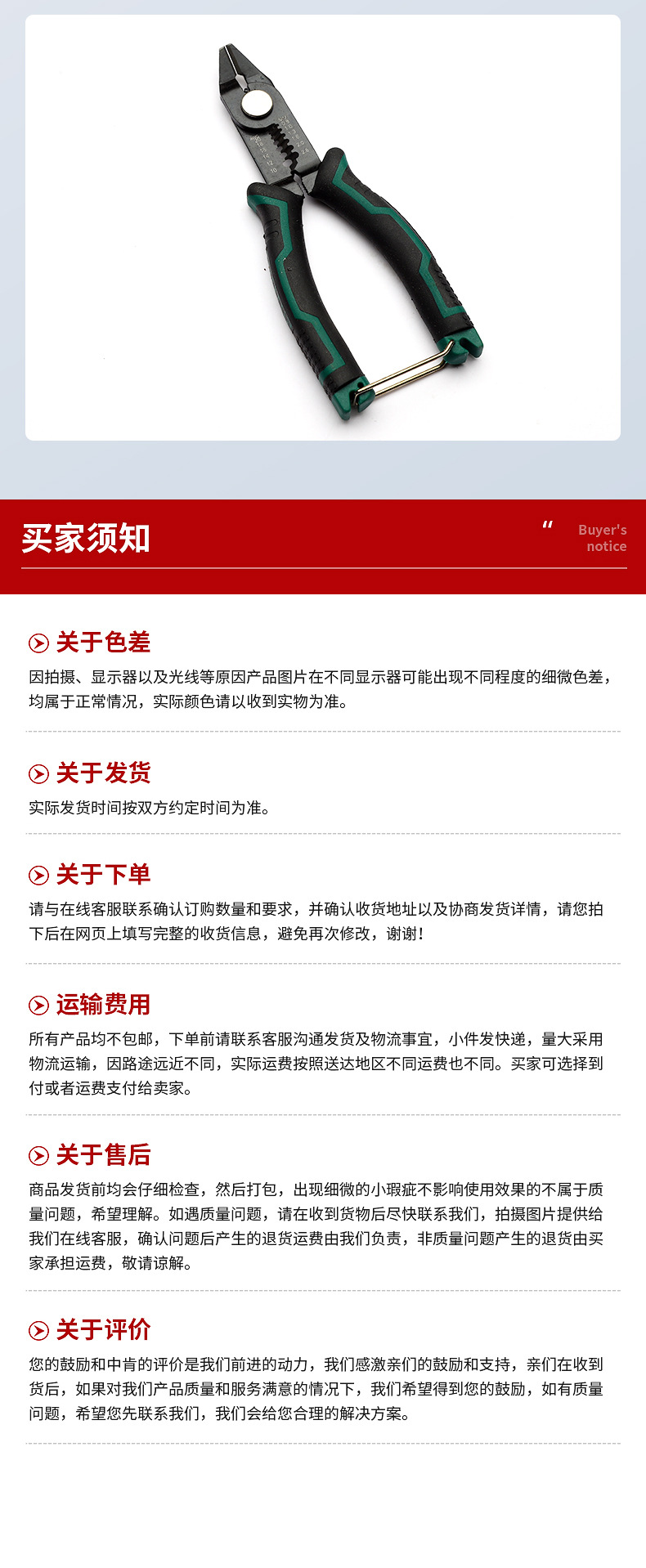 买家须知

“ Buyer's notice

关于色差
因拍摄、显示器以及光线等原因产品图片在不同显示器可能出现不同程度的细微色差，均属于正常情况，实际颜色请以收到实物为准。

关于发货
实际发货时间按双方约定时间为准。

关于下单
请与在线客服联系确认订购数量和要求，并确认收货地址以及协商发货详情，请您拍下后在网页上填写完整的收货信息，避免再次修改，谢谢！

运输费用
所有产品均不包邮，下单前请联系客服沟通发货及物流事宜，小件发快递，量大采用物流运输，因路途远近不同，实际运费按照送达地区不同运费也不同。买家可选择到付或者运费支付给卖家。

关于售后
商品发货前均会仔细检查，然后打包，出现细微的小瑕疵不影响使用效果的不属于质量问题，希望理解。如遇质量问题，请在收到货物后尽快联系我们，拍摄图片提供给我们在线客服，确认问题后产生的退货运费由我们负责，非质量问题产生的退货由买家承担运费，敬请谅解。

关于评价
您的鼓励和中肯的评价是我们前进的动力，我们感激亲们的鼓励和支持，亲们在收到货后，如果对我们产品质量和服务满意的情况下，我们希望得到您的鼓励，如有质量问题，希望您先联系我们，我们会给您合理的解决方案。